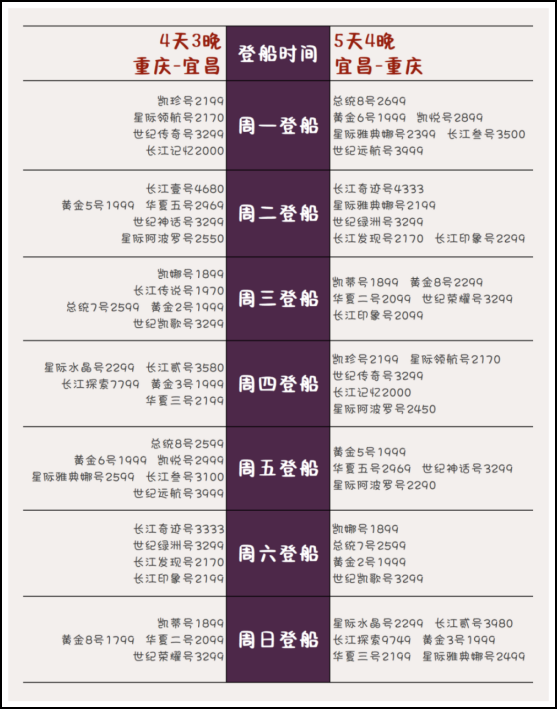 | 4天3晚 重庆-宜昌 | 登船时间 | 5天4晚 宜昌-重庆 |
|---|---|---|
| 凯珍号2199 星际领航号2170 世纪传奇号3299 长江记忆2000 | 周一登船 | 总统8号2699 黄金6号1999 凯悦号2899 星际雅典娜号2399 长江叁号3500 世纪远航号3999 |
| 长江壹号4680 黄金5号1999 华夏五号2969 世纪神话号3299 星际阿波罗号2550 | 周二登船 | 长江奇迹号4333 星际雅典娜号2199 世纪绿洲号3299 长江发现号2170 长江印象号2299 |
| 凯娜号1899 长江传说号1970 总统7号2599 黄金2号1999 世纪凯歌号3299 | 周三登船 | 凯蒂号1899 黄金8号2299 华夏二号2099 世纪荣耀号3299 长江印象号2099 |
| 星际水晶号2299 长江贰号3580 长江探索7799 黄金3号1999 华夏三号2199 | 周四登船 | 凯珍号2199 星际领航号2170 世纪传奇号3299 长江记忆2000 星际阿波罗号2450 |
| 总统8号2599 黄金6号1999 凯悦号2999 星际雅典娜号2599 长江叁号3100 世纪远航号3999 | 周五登船 | 黄金5号1999 华夏五号2969 世纪神话号3299 星际阿波罗号2290 |
| 长江奇迹号3333 世纪绿洲号3299 长江发现号2170 长江印象号2199 | 周六登船 | 凯娜号1899 总统7号2599 黄金2号1999 世纪凯歌号3299 |
| 凯蒂号1899 黄金8号1799 华夏二号2099 世纪荣耀号3299 | 周日登船 | 星际水晶号2299 长江贰号3980 长江探索9749 黄金3号1999 华夏三号2199 星际雅典娜号2499 |